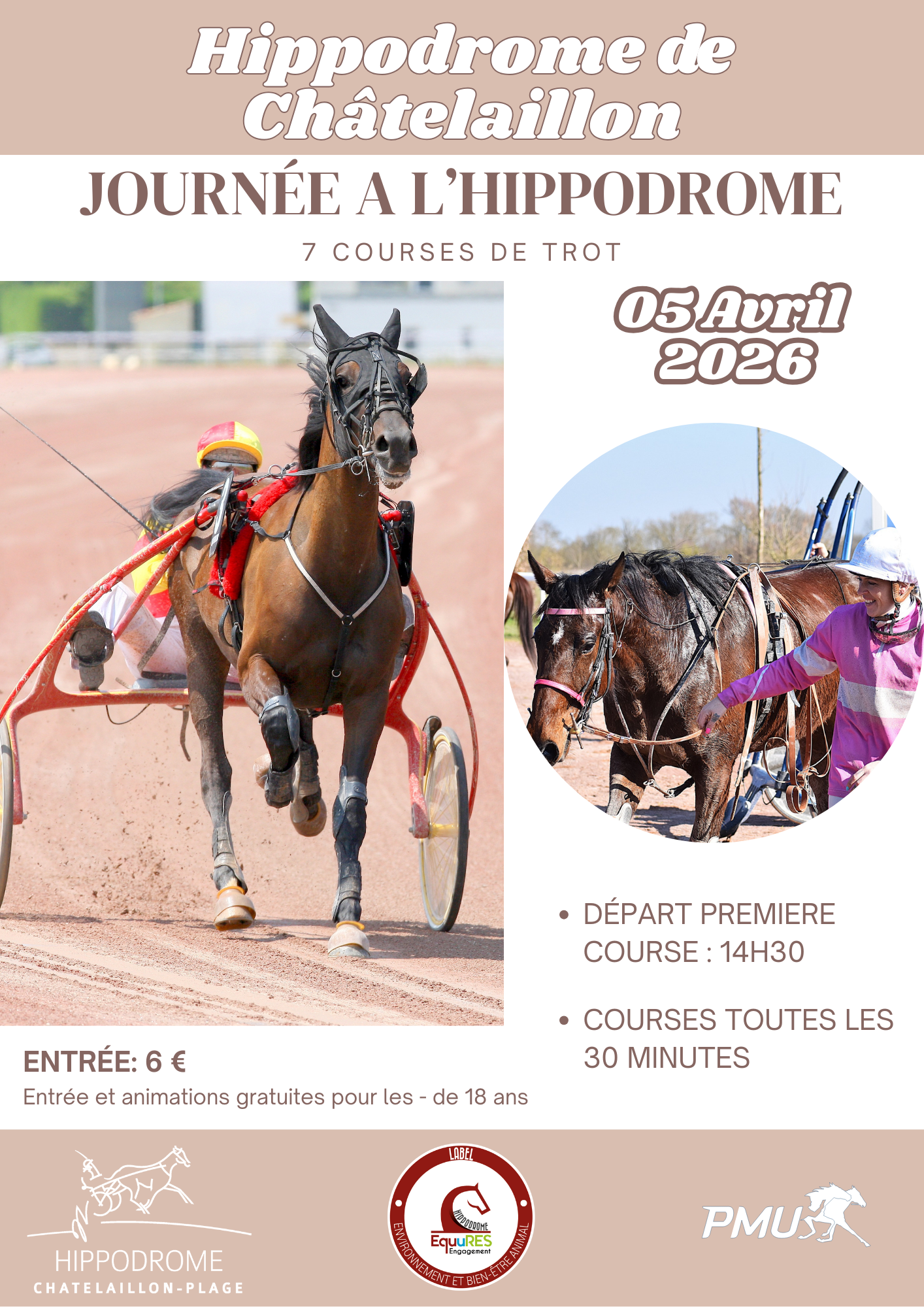 Hippodrome de Châtelaillon

JOURNÉE A L'HIPPODROME

7 COURSES DE TROT

05 Avril 2026

• DÉPART PREMIERE COURSE : 14H30

• COURSES TOUTES LES 30 MINUTES

ENTRÉE: 6 €

Entrée et animations gratuites pour les - de 18 ans

HIPPODROME
CHATELAILLON-PLAGE

LABEL
HIPPODROME
EquuRES
Engagement
ENVIRONNEMENT ET BIEN-ÊTRE ANIMAL

PMU